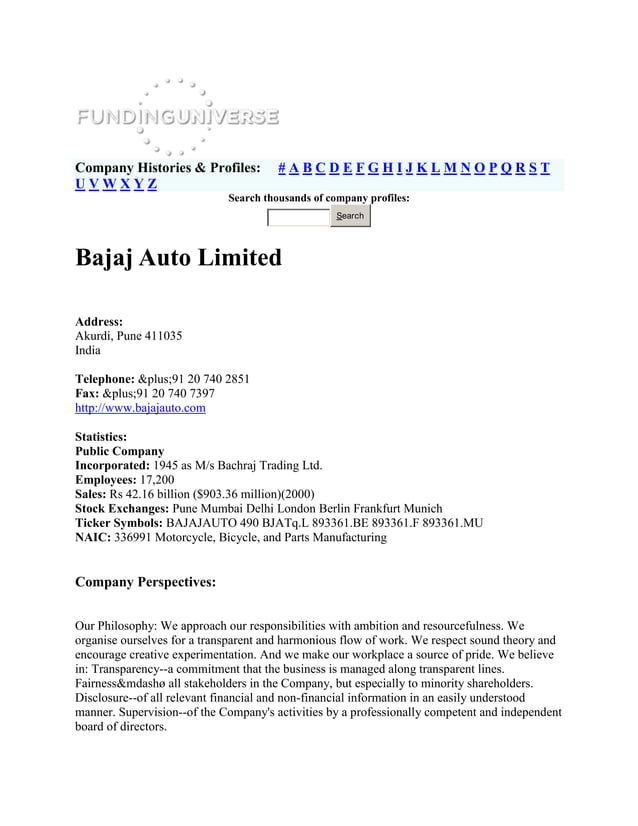 FUNDINGUNIVERSE

Company Histories & Profiles: # A B C D E F G H I J K L M N O P Q R S T U V W X Y Z

Search thousands of company profiles:

Search

Bajaj Auto Limited

Address:
Akurdi, Pune 411035
India

Telephone: &plus;91 20 740 2851
Fax: &plus;91 20 740 7397
http://www.bajajauto.com

Statistics:
Public Company
Incorporated: 1945 as M/s Bachraj Trading Ltd.
Employees: 17,200
Sales: Rs 42.16 billion ($903.36 million)(2000)
Stock Exchanges: Pune Mumbai Delhi London Berlin Frankfurt Munich
Ticker Symbols: BAJAJAUTO 490 BJATq.L 893361.BE 893361.F 893361.MU
NAIC: 336991 Motorcycle, Bicycle, and Parts Manufacturing

Company Perspectives:

Our Philosophy: We approach our responsibilities with ambition and resourcefulness. We organise ourselves for a transparent and harmonious flow of work. We respect sound theory and encourage creative experimentation. And we make our workplace a source of pride. We believe in: Transparency--a commitment that the business is managed along transparent lines. Fairness&mdashø all stakeholders in the Company, but especially to minority shareholders. Disclosure--of all relevant financial and non-financial information in an easily understood manner. Supervision--of the Company's activities by a professionally competent and independent board of directors.